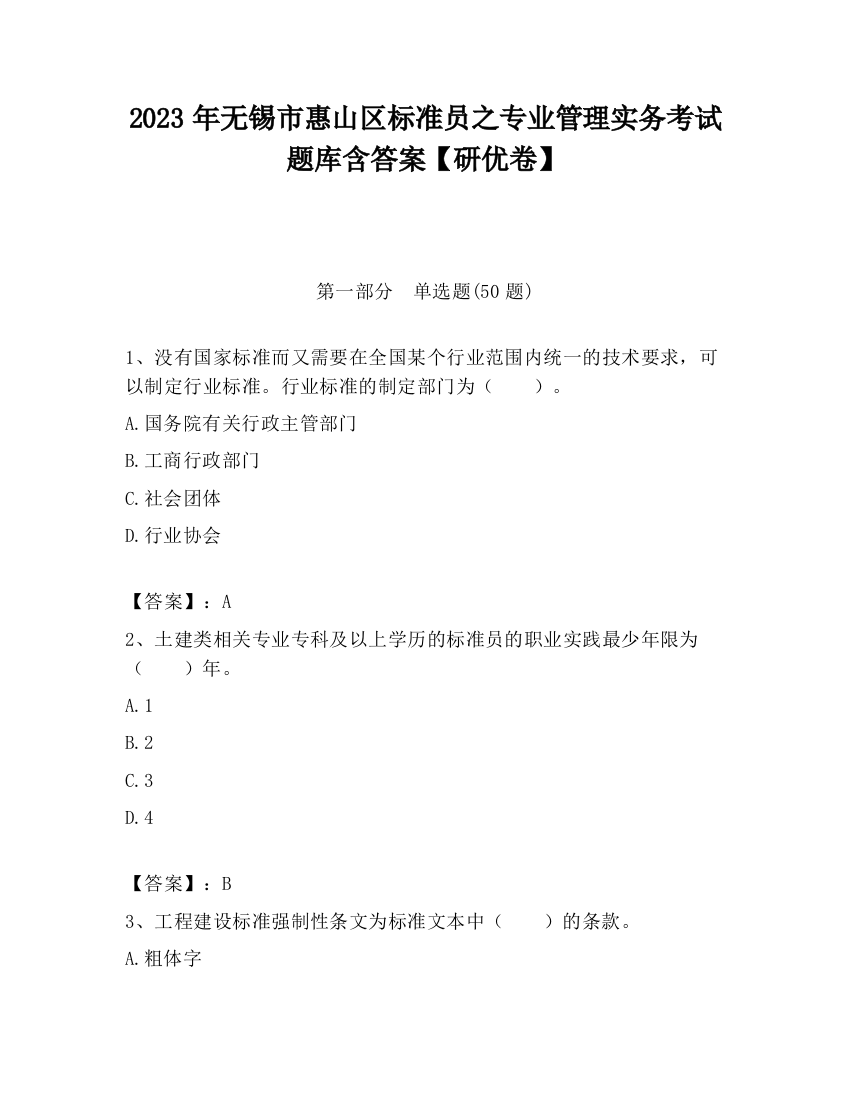 2023 年无锡市惠山区标准员之专业管理实务考试题库含答案【研优卷】

第一部分　单选题(50 题)

1、没有国家标准而又需要在全国某个行业范围内统一的技术要求，可以制定行业标准。行业标准的制定部门为（　　）。

A.国务院有关行政主管部门

B.工商行政部门

C.社会团体

D.行业协会

【答案】：A

2、土建类相关专业专科及以上学历的标准员的职业实践最少年限为（　　）年。

A.1

B.2

C.3

D.4

【答案】：B

3、工程建设标准强制性条文为标准文本中（　　）的条款。

A.粗体字